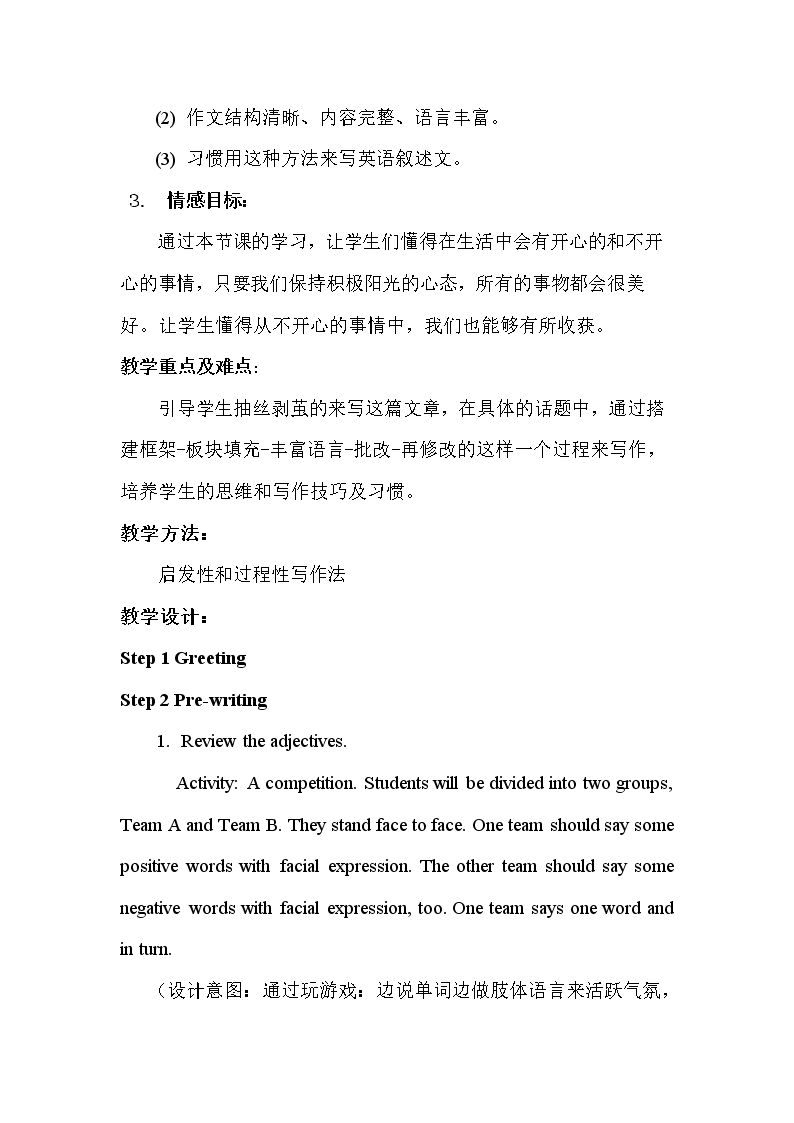 (2) 作文结构清晰、内容完整、语言丰富。

(3) 习惯用这种方法来写英语叙述文。

3. 情感目标:

通过本节课的学习，让学生们懂得在生活中会有开心的和不开心的事情，只要我们保持积极阳光的心态，所有的事物都会很美好。让学生懂得从不开心的事情中，我们也能够有所收获。

教学重点及难点:

引导学生抽丝剥茧的来写这篇文章，在具体的话题中，通过搭建框架-板块填充-丰富语言-批改-再修改的这样一个过程来写作，培养学生的思维和写作技巧及习惯。

教学方法:

启发性和过程性写作法

教学设计:

Step 1 Greeting

Step 2 Pre-writing

1. Review the adjectives.

Activity: A competition. Students will be divided into two groups, Team A and Team B. They stand face to face. One team should say some positive words with facial expression. The other team should say some negative words with facial expression, too. One team says one word and in turn.

（设计意图：通过玩游戏：边说单词边做肢体语言来活跃气氛，